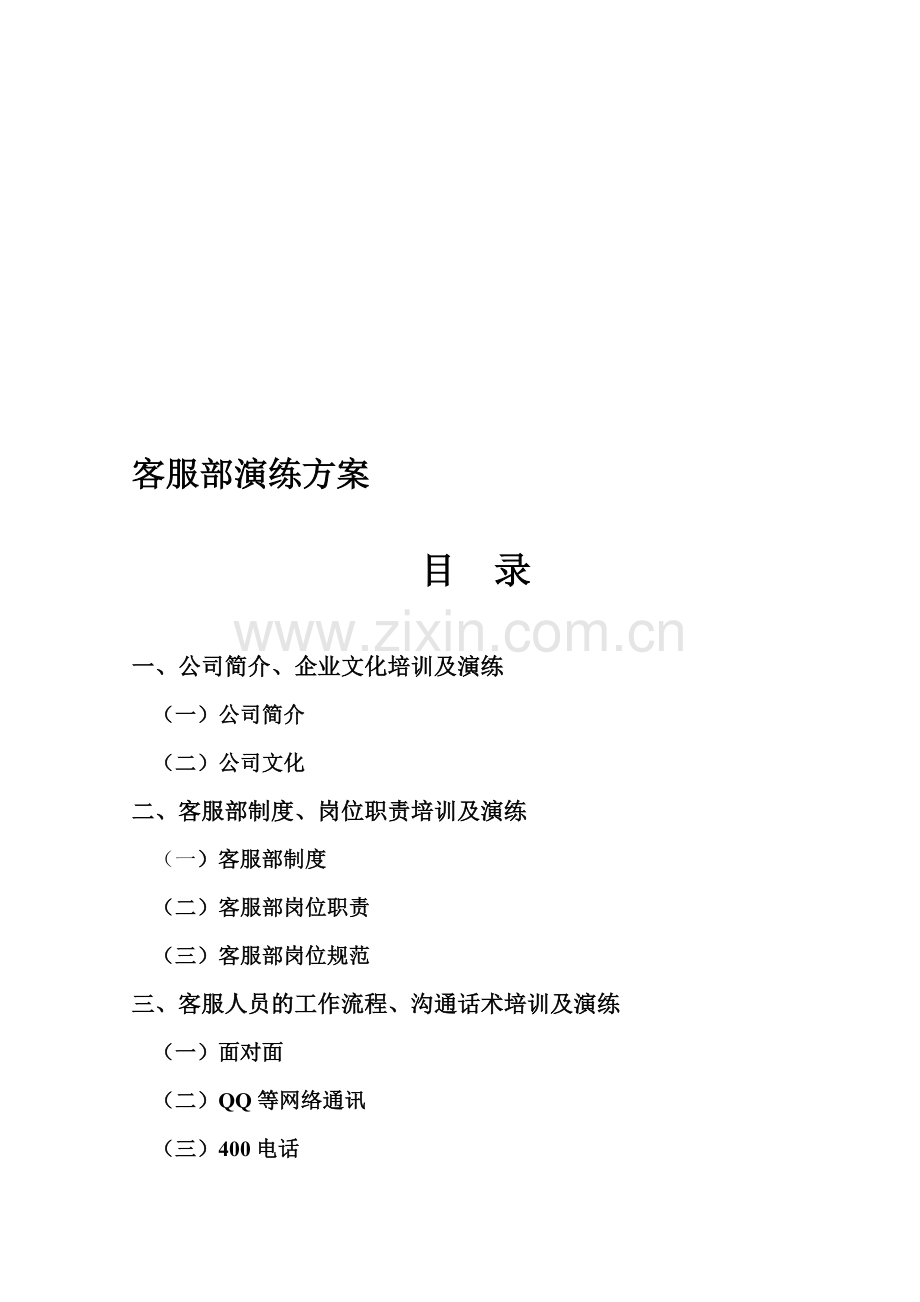 客服部演练方案

目 录

www.zixin.com.cn

一、公司简介、企业文化培训及演练

（一）公司简介

（二）公司文化

二、客服部制度、岗位职责培训及演练

（一）客服部制度

（二）客服部岗位职责

（三）客服部岗位规范

三、客服人员的工作流程、沟通话术培训及演练

（一）面对面

（二）QQ 等网络通讯

（三）400 电话